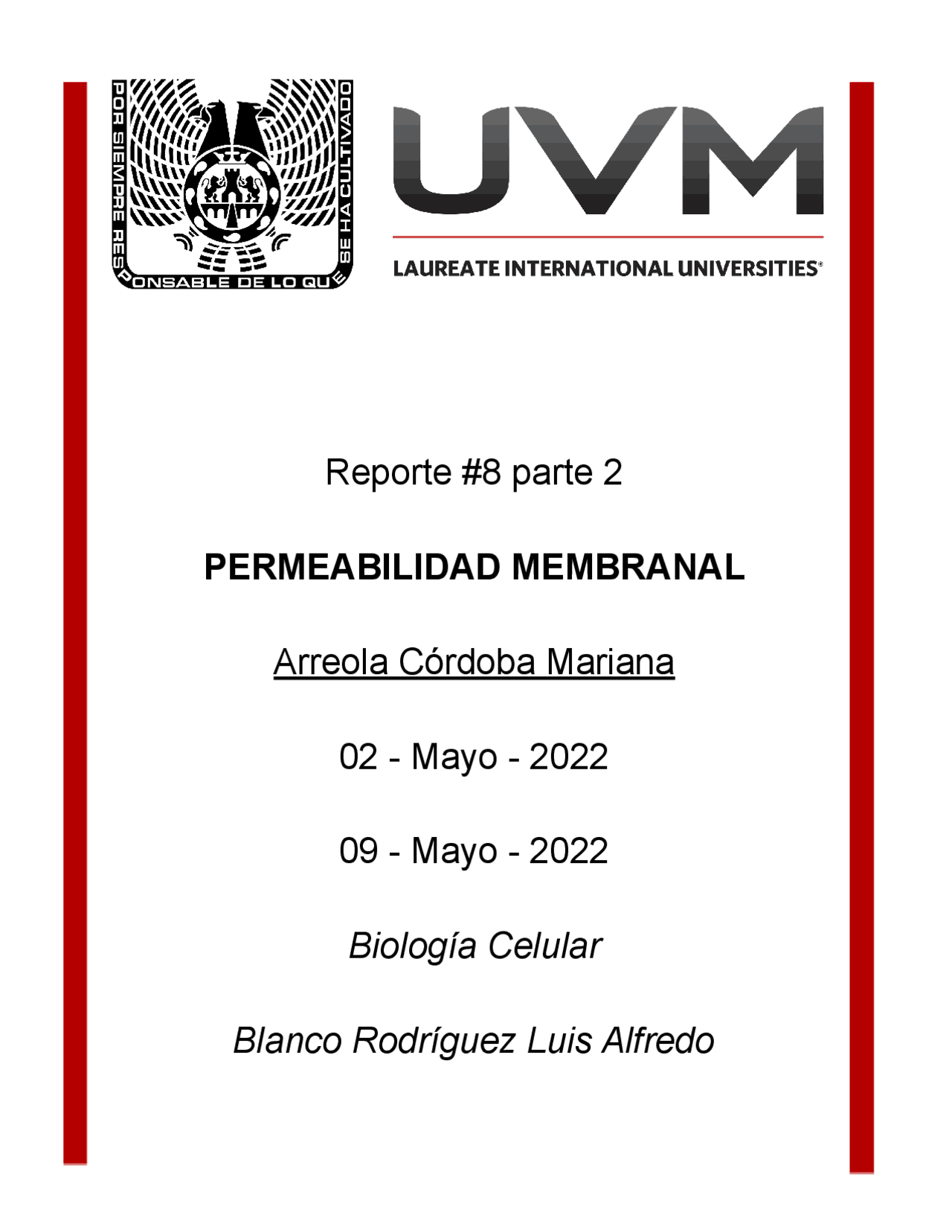 POR SIEMPRE RESPONSABLE DE LO QUE SE HA CULTIVADO

UVM

LAUREATE INTERNATIONAL UNIVERSITIES®

Reporte #8 parte 2

PERMEABILIDAD MEMBRANAL

Arreola Córdoba Mariana

02 - Mayo - 2022

09 - Mayo - 2022

Biología Celular

Blanco Rodríguez Luis Alfredo